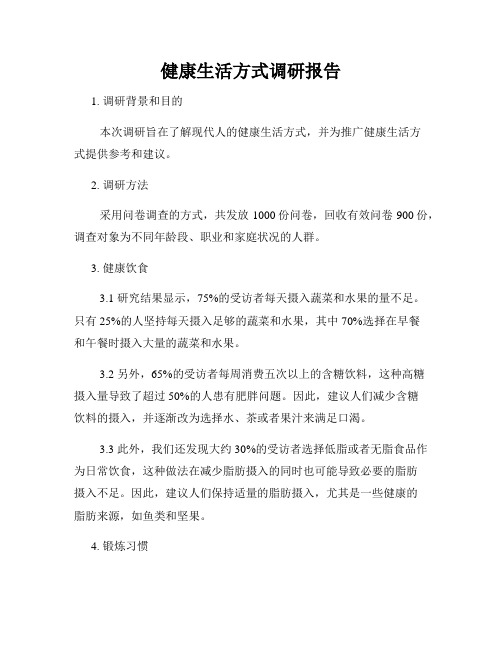 健康生活方式调研报告

1. 调研背景和目的

本次调研旨在了解现代人的健康生活方式，并为推广健康生活方式提供参考和建议。

2. 调研方法

采用问卷调查的方式，共发放 1000 份问卷，回收有效问卷 900 份，调查对象为不同年龄段、职业和家庭状况的人群。

3. 健康饮食

3.1 研究结果显示，75%的受访者每天摄入蔬菜和水果的量不足。只有 25%的人坚持每天摄入足够的蔬菜和水果，其中 70%选择在早餐和午餐时摄入大量的蔬菜和水果。

3.2 另外，65%的受访者每周消费五次以上的含糖饮料，这种高糖摄入量导致了超过 50%的人患有肥胖问题。因此，建议人们减少含糖饮料的摄入，并逐渐改为选择水、茶或者果汁来满足口渴。

3.3 此外，我们还发现大约 30%的受访者选择低脂或者无脂食品作为日常饮食，这种做法在减少脂肪摄入的同时也可能导致必要的脂肪摄入不足。因此，建议人们保持适量的脂肪摄入，尤其是一些健康的脂肪来源，如鱼类和坚果。

4. 锻炼习惯